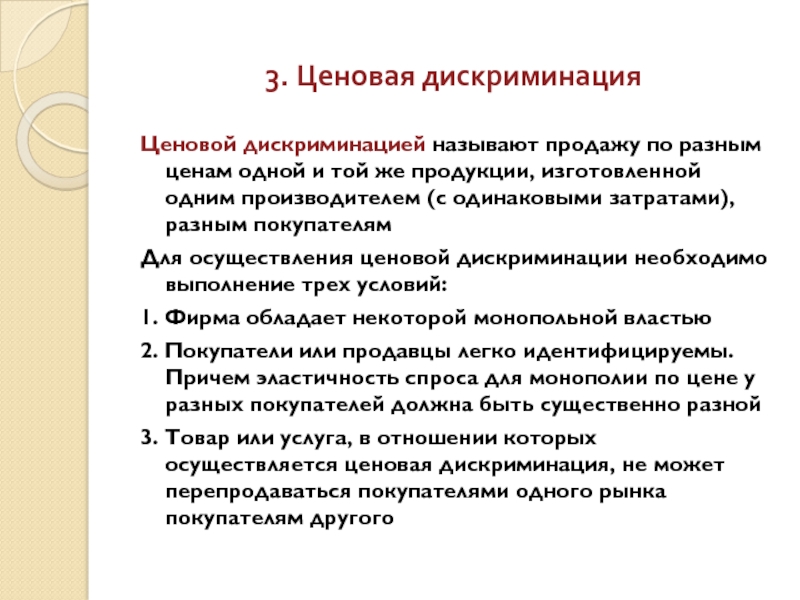 3. Ценовая дискриминация

Ценовой дискриминацией называют продажу по разным ценам одной и той же продукции, изготовленной одним производителем (с одинаковыми затратами), разным покупателям

Для осуществления ценовой дискриминации необходимо выполнение трех условий:

1. Фирма обладает некоторой монопольной властью

2. Покупатели или продавцы легко идентифицируемы. Причем эластичность спроса для монополии по цене у разных покупателей должна быть существенно разной

3. Товар или услуга, в отношении которых осуществляется ценовая дискриминация, не может перепродаваться покупателями одного рынка покупателям другого